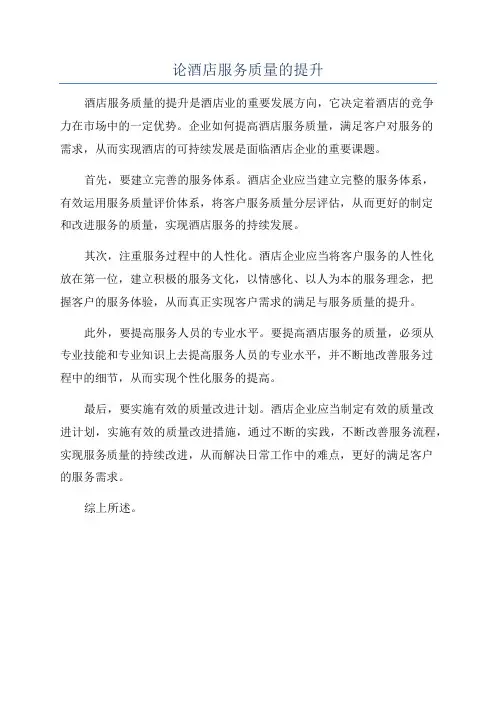 论酒店服务质量的提升

酒店服务质量的提升是酒店业的重要发展方向，它决定着酒店的竞争力在市场中的一定优势。企业如何提高酒店服务质量，满足客户对服务的需求，从而实现酒店的可持续发展是面临酒店企业的重要课题。

首先，要建立完善的服务体系。酒店企业应当建立完整的服务体系，有效运用服务质量评价体系，将客户服务质量分层评估，从而更好的制定和改进服务的质量，实现酒店服务的持续发展。

其次，注重服务过程中的人性化。酒店企业应当将客户服务的人性化放在第一位，建立积极的服务文化，以情感化、以人为本的服务理念，把握客户的服务体验，从而真正实现客户需求的满足与服务质量的提升。

此外，要提高服务人员的专业水平。要提高酒店服务的质量，必须从专业技能和专业知识上去提高服务人员的专业水平，并不断地改善服务过程中的细节，从而实现个性化服务的提高。

最后，要实施有效的质量改进计划。酒店企业应当制定有效的质量改进计划，实施有效的质量改进措施，通过不断的实践，不断改善服务流程，实现服务质量的持续改进，从而解决日常工作中的难点，更好的满足客户的服务需求。

综上所述。